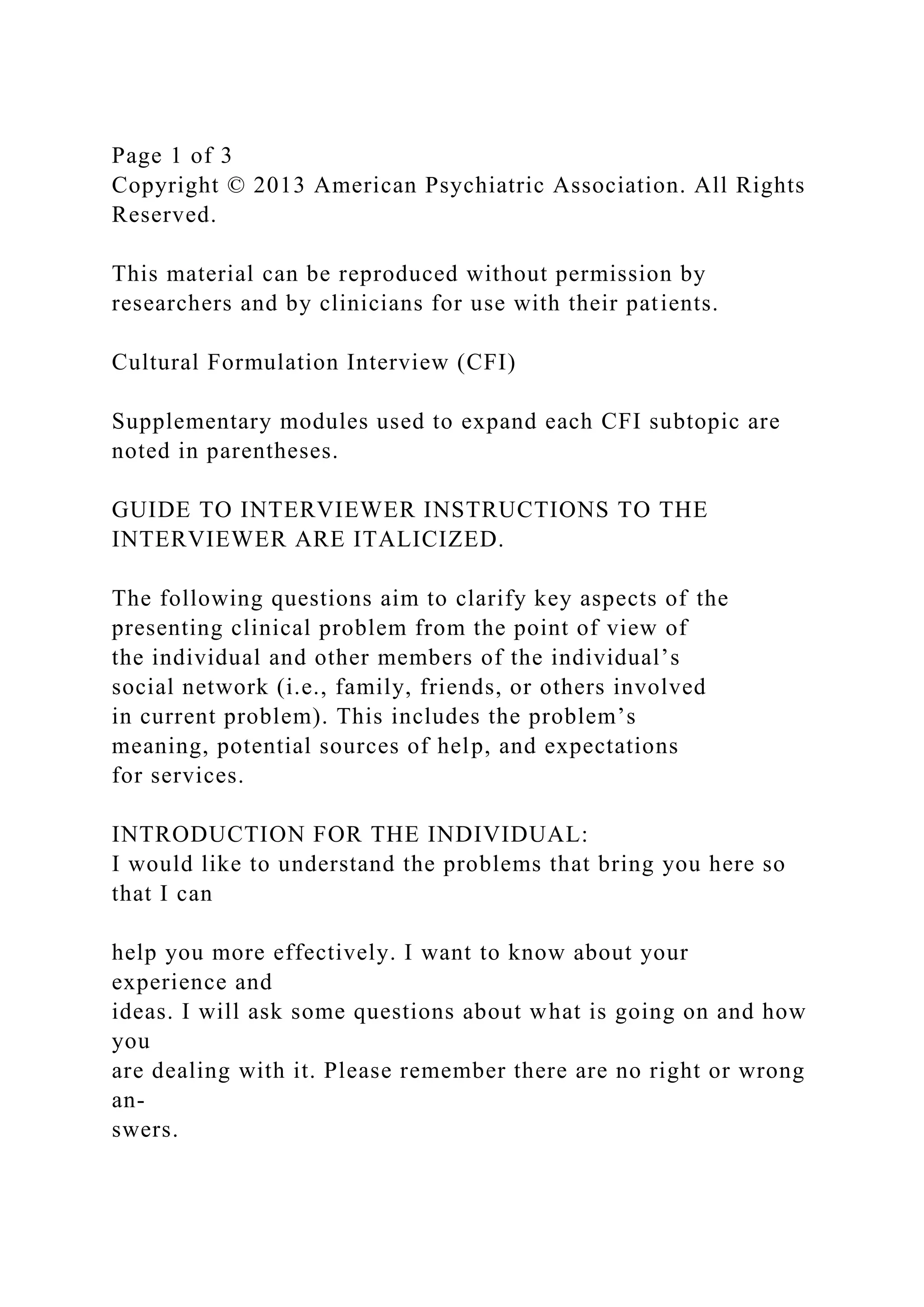 Page 1 of 3
Copyright © 2013 American Psychiatric Association. All Rights Reserved.

This material can be reproduced without permission by researchers and by clinicians for use with their patients.

Cultural Formulation Interview (CFI)

Supplementary modules used to expand each CFI subtopic are noted in parentheses.

GUIDE TO INTERVIEWER INSTRUCTIONS TO THE INTERVIEWER ARE ITALICIZED.

The following questions aim to clarify key aspects of the presenting clinical problem from the point of view of the individual and other members of the individual's social network (i.e., family, friends, or others involved in current problem). This includes the problem's meaning, potential sources of help, and expectations for services.

INTRODUCTION FOR THE INDIVIDUAL:
I would like to understand the problems that bring you here so that I can

help you more effectively. I want to know about your experience and ideas. I will ask some questions about what is going on and how you are dealing with it. Please remember there are no right or wrong answers.